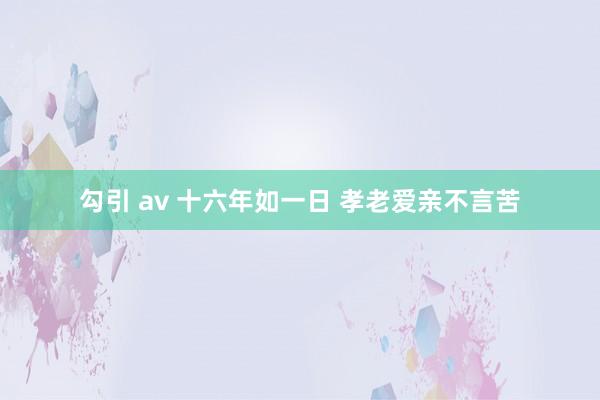 勾引 av 十六年如一日 孝老爱亲不言苦